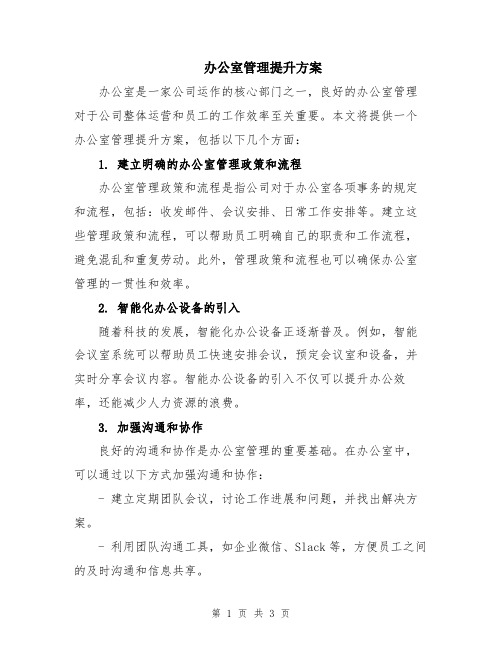 办公室管理提升方案

办公室是一家公司运作的核心部门之一，良好的办公室管理对于公司整体运营和员工的工作效率至关重要。本文将提供一个办公室管理提升方案，包括以下几个方面：

1. 建立明确的办公室管理政策和流程

办公室管理政策和流程是指公司对于办公室各项事务的规定和流程，包括：收发邮件、会议安排、日常工作安排等。建立这些管理政策和流程，可以帮助员工明确自己的职责和工作流程，避免混乱和重复劳动。此外，管理政策和流程也可以确保办公室管理的一贯性和效率。

2. 智能化办公设备的引入

随着科技的发展，智能化办公设备正逐渐普及。例如，智能会议室系统可以帮助员工快速安排会议，预定会议室和设备，并实时分享会议内容。智能办公设备的引入不仅可以提升办公效率，还能减少人力资源的浪费。

3. 加强沟通和协作

良好的沟通和协作是办公室管理的重要基础。在办公室中，可以通过以下方式加强沟通和协作：

- 建立定期团队会议，讨论工作进展和问题，并找出解决方案。

- 利用团队沟通工具，如企业微信、Slack 等，方便员工之间的及时沟通和信息共享。

第 1 页 共 3 页